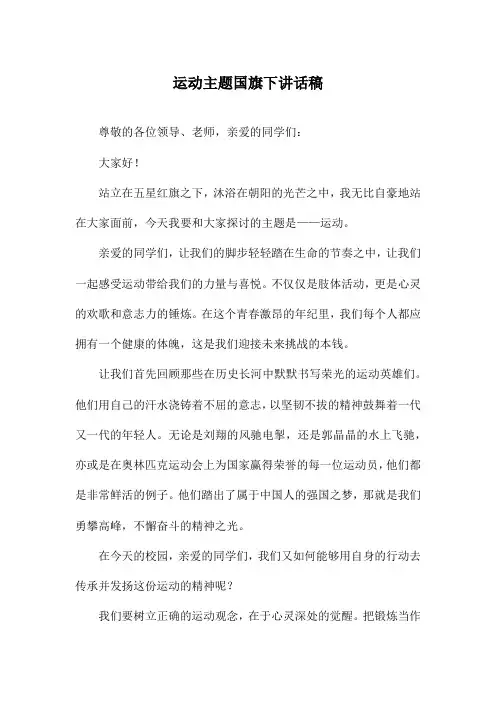 运动主题国旗下讲话稿

尊敬的各位领导、老师，亲爱的同学们：

大家好！

站立在五星红旗之下，沐浴在朝阳的光芒之中，我无比自豪地站在大家面前，今天我要和大家探讨的主题是——运动。

亲爱的同学们，让我们的脚步轻轻踏在生命的节奏之中，让我们一起感受运动带给我们的力量与喜悦。不仅仅是肢体活动，更是心灵的欢歌和意志力的锤炼。在这个青春激昂的年纪里，我们每个人都应拥有一个健康的体魄，这是我们迎接未来挑战的本钱。

让我们首先回顾那些在历史长河中默默书写荣光的运动英雄们。他们用自己的汗水浇铸着不屈的意志，以坚韧不拔的精神鼓舞着一代又一代的年轻人。无论是刘翔的风驰电掣，还是郭晶晶的水上飞驰，亦或是在奥林匹克运动会上为国家赢得荣誉的每一位运动员，他们都是非常鲜活的例子。他们踏出了属于中国人的强国之梦，那就是我们勇攀高峰，不懈奋斗的精神之光。

在今天的校园，亲爱的同学们，我们又如何能够用自身的行动去传承并发扬这份运动的精神呢？

我们要树立正确的运动观念，在于心灵深处的觉醒。把锻炼当作